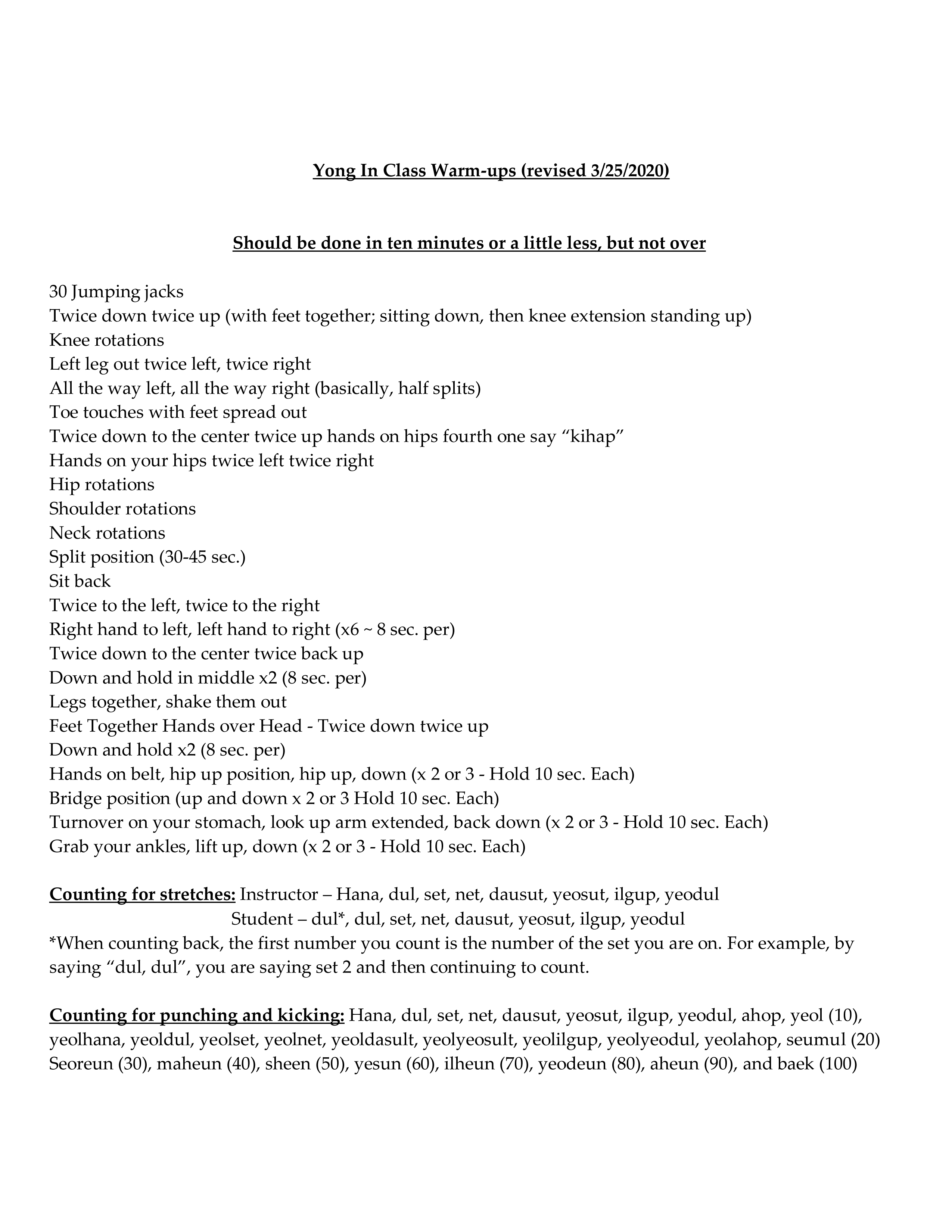 Yong In Class Warm-ups (revised 3/25/2020)

Should be done in ten minutes or a little less, but not over

30 Jumping jacks
Twice down twice up (with feet together; sitting down, then knee extension standing up)
Knee rotations
Left leg out twice left, twice right
All the way left, all the way right (basically, half splits)
Toe touches with feet spread out
Twice down to the center twice up hands on hips fourth one say “kihap”
Hands on your hips twice left twice right
Hip rotations
Shoulder rotations
Neck rotations
Split position (30-45 sec.)
Sit back
Twice to the left, twice to the right
Right hand to left, left hand to right (x6 ~ 8 sec. per)
Twice down to the center twice back up
Down and hold in middle x2 (8 sec. per)
Legs together, shake them out
Feet Together Hands over Head - Twice down twice up
Down and hold x2 (8 sec. per)
Hands on belt, hip up position, hip up, down (x 2 or 3 - Hold 10 sec. Each)
Bridge position (up and down x 2 or 3 Hold 10 sec. Each)
Turnover on your stomach, look up arm extended, back down (x 2 or 3 - Hold 10 sec. Each)
Grab your ankles, lift up, down (x 2 or 3 - Hold 10 sec. Each)

Counting for stretches: Instructor – Hana, dul, set, net, dausut, yeosut, ilgup, yeodul
Student – dul*, dul, set, net, dausut, yeosut, ilgup, yeodul
*When counting back, the first number you count is the number of the set you are on. For example, by saying “dul, dul”, you are saying set 2 and then continuing to count.

Counting for punching and kicking: Hana, dul, set, net, dausut, yeosut, ilgup, yeodul, ahop, yeol (10), yeolhana, yeoldul, yeolset, yeolnet, yeoldasult, yeolyeosult, yeolilgup, yeolyeodul, yeolahop, seumul (20) Seoreun (30), maheun (40), sheen (50), yesun (60), ilheun (70), yeodeun (80), aheun (90), and baek (100)